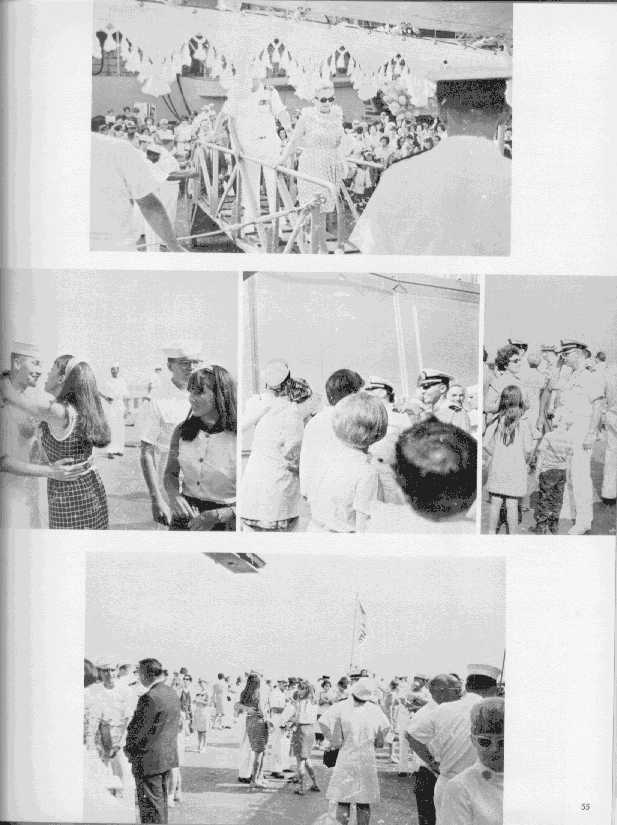 55